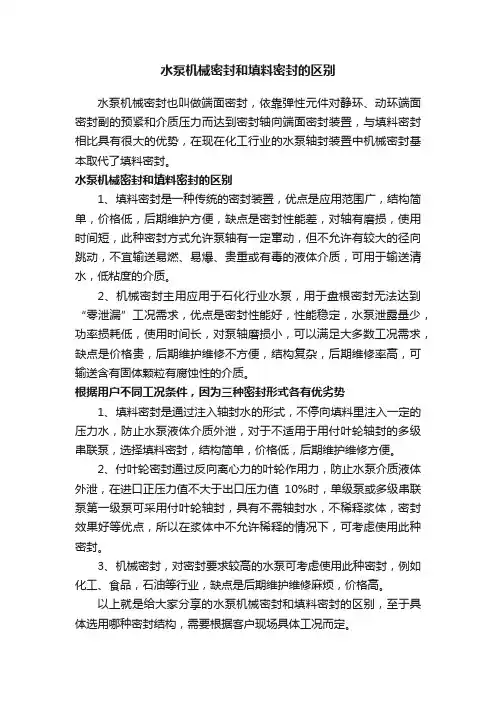 水泵机械密封和填料密封的区别

水泵机械密封也叫做端面密封，依靠弹性元件对静环、动环端面密封副的预紧和介质压力而达到密封轴向端面密封装置，与填料密封相比具有很大的优势，在现在化工行业的水泵轴封装置中机械密封基本取代了填料密封。

水泵机械密封和填料密封的区别

1、填料密封是一种传统的密封装置，优点是应用范围广，结构简单，价格低，后期维护方便，缺点是密封性能差，对轴有磨损，使用时间短，此种密封方式允许泵轴有一定窜动，但不允许有较大的径向跳动，不宜输送易燃、易爆、贵重或有毒的液体介质，可用于输送清水，低粘度的介质。

2、机械密封主用应用于石化行业水泵，用于盘根密封无法达到“零泄漏”工况需求，优点是密封性能好，性能稳定，水泵泄露量少，功率损耗低，使用时间长，对泵轴磨损小，可以满足大多数工况需求，缺点是价格贵，后期维护维修不方便，结构复杂，后期维修率高，可输送含有固体颗粒有腐蚀性的介质。

根据用户不同工况条件，因为三种密封形式各有优劣势

1、填料密封是通过注入轴封水的形式，不停向填料里注入一定的压力水，防止水泵液体介质外泄，对于不适用于用付叶轮轴封的多级串联泵，选择填料密封，结构简单，价格低，后期维护维修方便。

2、付叶轮密封通过反向离心力的叶轮作用力，防止水泵介质液体外泄，在进口正压力值不大于出口压力值 10%时，单级泵或多级串联泵第一级泵可采用付叶轮轴封，具有不需轴封水，不稀释浆体，密封效果好等优点，所以在浆体中不允许稀释的情况下，可考虑使用此种密封。

3、机械密封，对密封要求较高的水泵可考虑使用此种密封，例如化工、食品，石油等行业，缺点是后期维护维修麻烦，价格高。

以上就是给大家分享的水泵机械密封和填料密封的区别，至于具体选用哪种密封结构，需要根据客户现场具体工况而定。